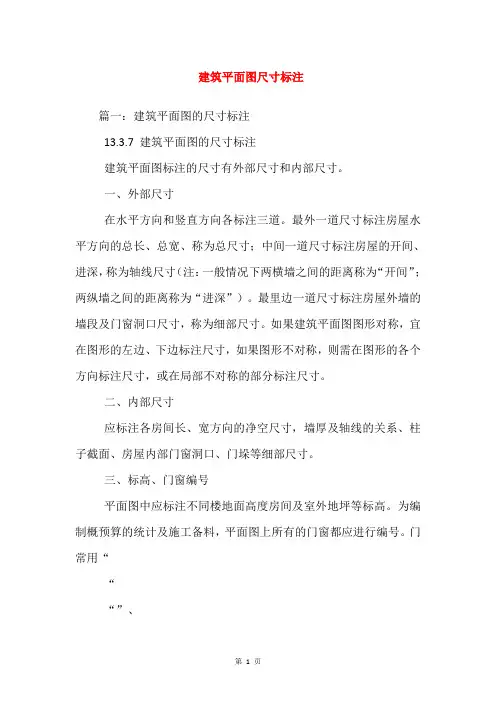 建筑平面图尺寸标注

篇一：建筑平面图的尺寸标注

13.3.7 建筑平面图的尺寸标注

建筑平面图标注的尺寸有外部尺寸和内部尺寸。

一、外部尺寸

在水平方向和竖直方向各标注三道。最外一道尺寸标注房屋水平方向的总长、总宽、称为总尺寸；中间一道尺寸标注房屋的开间、进深，称为轴线尺寸（注：一般情况下两横墙之间的距离称为“开间”；两纵墙之间的距离称为“进深”）。最里边一道尺寸标注房屋外墙的墙段及门窗洞口尺寸，称为细部尺寸。如果建筑平面图图形对称，宜在图形的左边、下边标注尺寸，如果图形不对称，则需在图形的各个方向标注尺寸，或在局部不对称的部分标注尺寸。

二、内部尺寸

应标注各房间长、宽方向的净空尺寸，墙厚及轴线的关系、柱子截面、房屋内部门窗洞口、门垛等细部尺寸。

三、标高、门窗编号

平面图中应标注不同楼地面高度房间及室外地坪等标高。为编制概预算的统计及施工备料，平面图上所有的门窗都应进行编号。门常用“

“

“”、

第 1 页